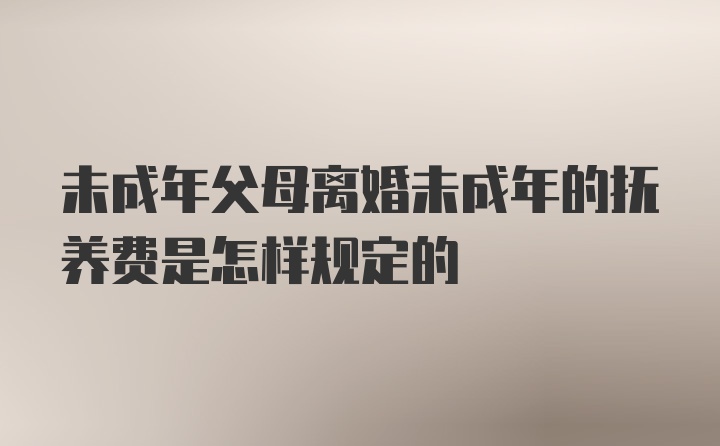 未成年父母离婚未成年的抚养费是怎样规定的